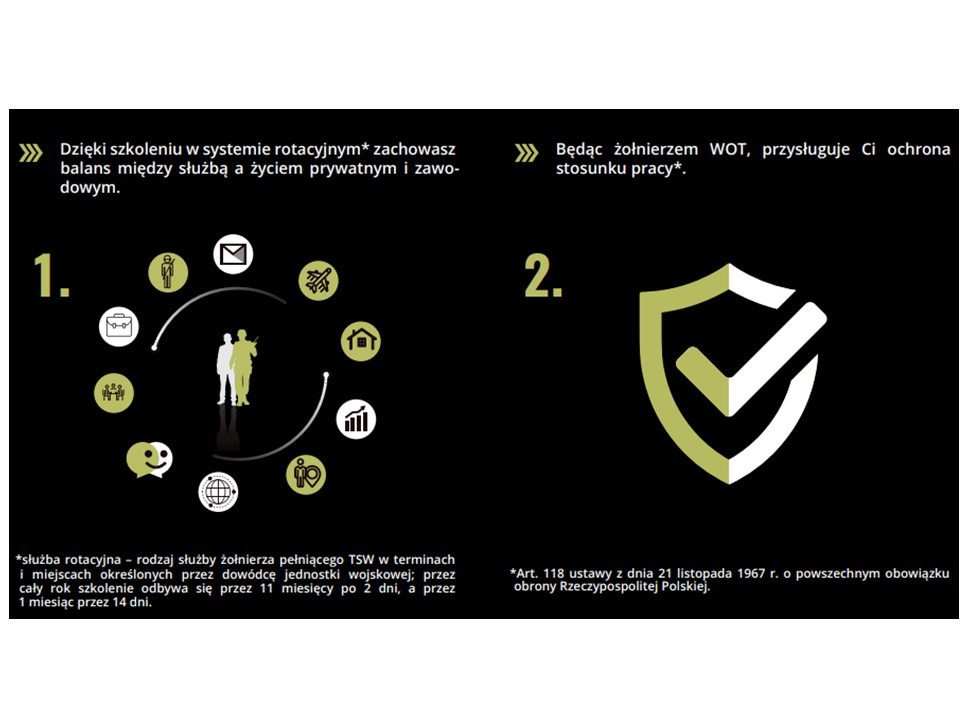 Dzięki szkoleniu w systemie rotacyjnym* zachowasz balans między służbą a życiem prywatnym i zawodowym.

1.

*służba rotacyjna – rodzaj służby żołnierza pełniącego TSW w terminach i miejscach określonych przez dowódcę jednostki wojskowej; przez cały rok szkolenie odbywa się przez 11 miesięcy po 2 dni, a przez 1 miesiąc przez 14 dni.

Będąc żołnierzem WOT, przysługuje Ci ochrona stosunku pracy*.

2.

*Art. 118 ustawy z dnia 21 listopada 1967 r. o powszechnym obowiązku obrony Rzeczypospolitej Polskiej.